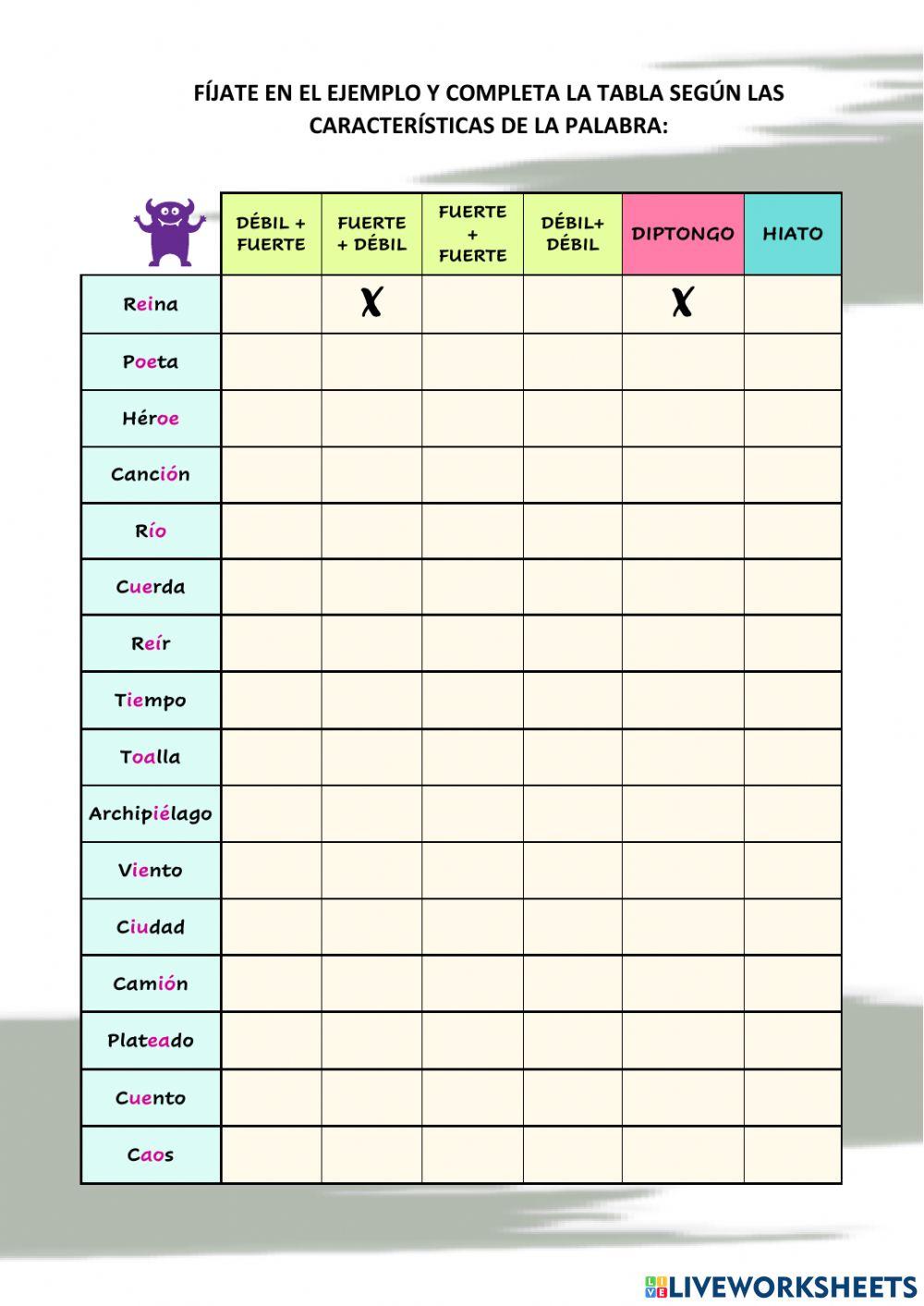 FÍJATE EN EL EJEMPLO Y COMPLETA LA TABLA SEGÚN LAS CARACTERÍSTICAS DE LA PALABRA:

| | DÉBIL + FUERTE | FUERTE + DÉBIL | FUERTE + FUERTE | DÉBIL+ DÉBIL | DIPTONGO | HIATO |
|---|---|---|---|---|---|---|
| Reina | | X | | | X | |
| Poeta | | | | | | |
| Héroe | | | | | | |
| Canción | | | | | | |
| Río | | | | | | |
| Cuerda | | | | | | |
| Reír | | | | | | |
| Tiempo | | | | | | |
| Toalla | | | | | | |
| Archipiélago | | | | | | |
| Viento | | | | | | |
| Ciudad | | | | | | |
| Camión | | | | | | |
| Plateado | | | | | | |
| Cuento | | | | | | |
| Caos | | | | | | |

LIVEWORKSHEETS